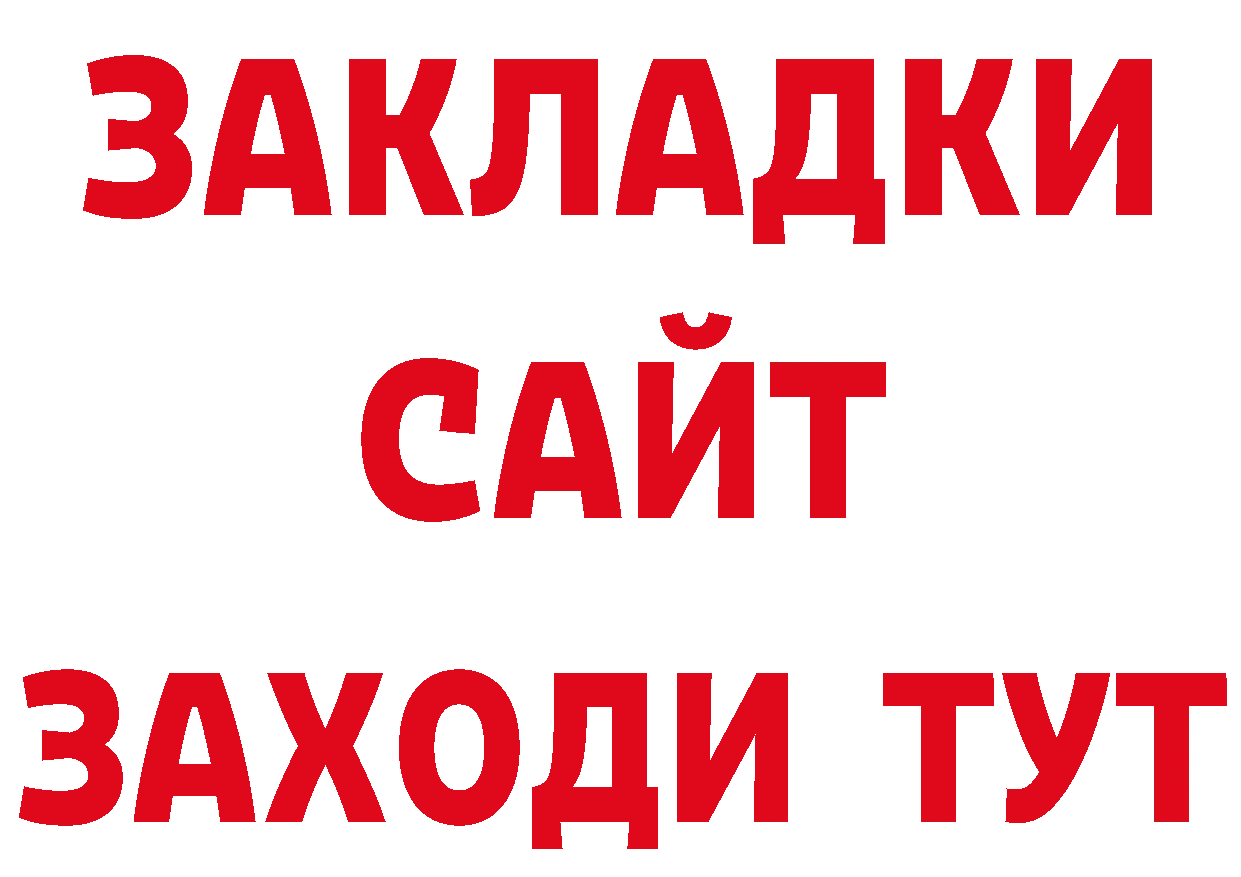 ЗАКЛАДКИ
САЙТ
ЗАХОДИ ТУТ